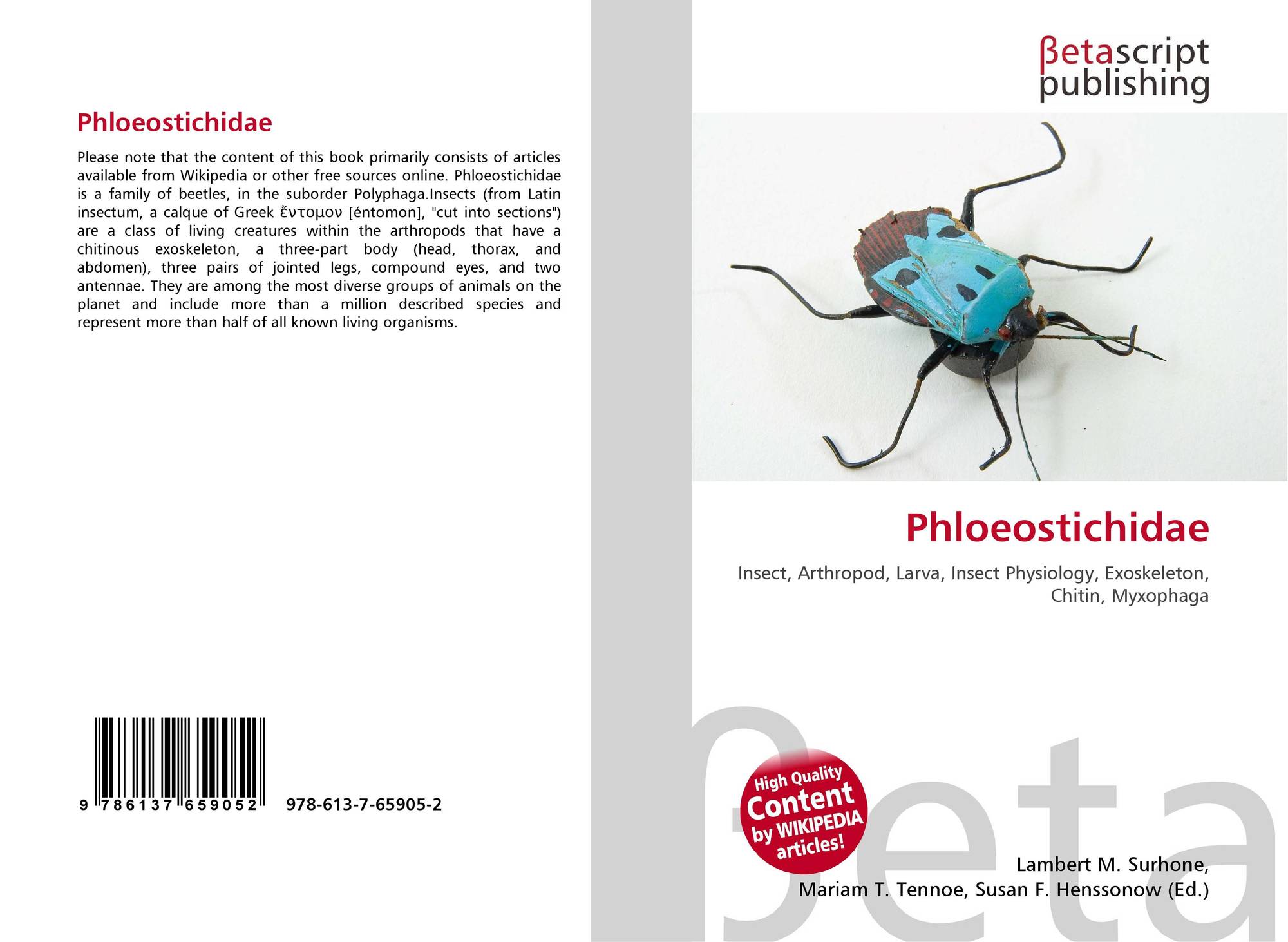 Phloeostichidae

Please note that the content of this book primarily consists of articles available from Wikipedia or other free sources online. Phloeostichidae is a family of beetles, in the suborder Polyphaga.Insects (from Latin insectum, a calque of Greek ἔντομον [éntomon], "cut into sections") are a class of living creatures within the arthropods that have a chitinous exoskeleton, a three-part body (head, thorax, and abdomen), three pairs of jointed legs, compound eyes, and two antennae. They are among the most diverse groups of animals on the planet and include more than a million described species and represent more than half of all known living organisms.

9 786137 659052 978-613-7-65905-2

βetascript
publishing

Phloeostichidae

Insect, Arthropod, Larva, Insect Physiology, Exoskeleton, Chitin, Myxophaga

High Quality
Content
by WIKIPEDIA
articles!

Lambert M. Surhone,
Mariam T. Tennoe, Susan F. Henssonow (Ed.)

βeta